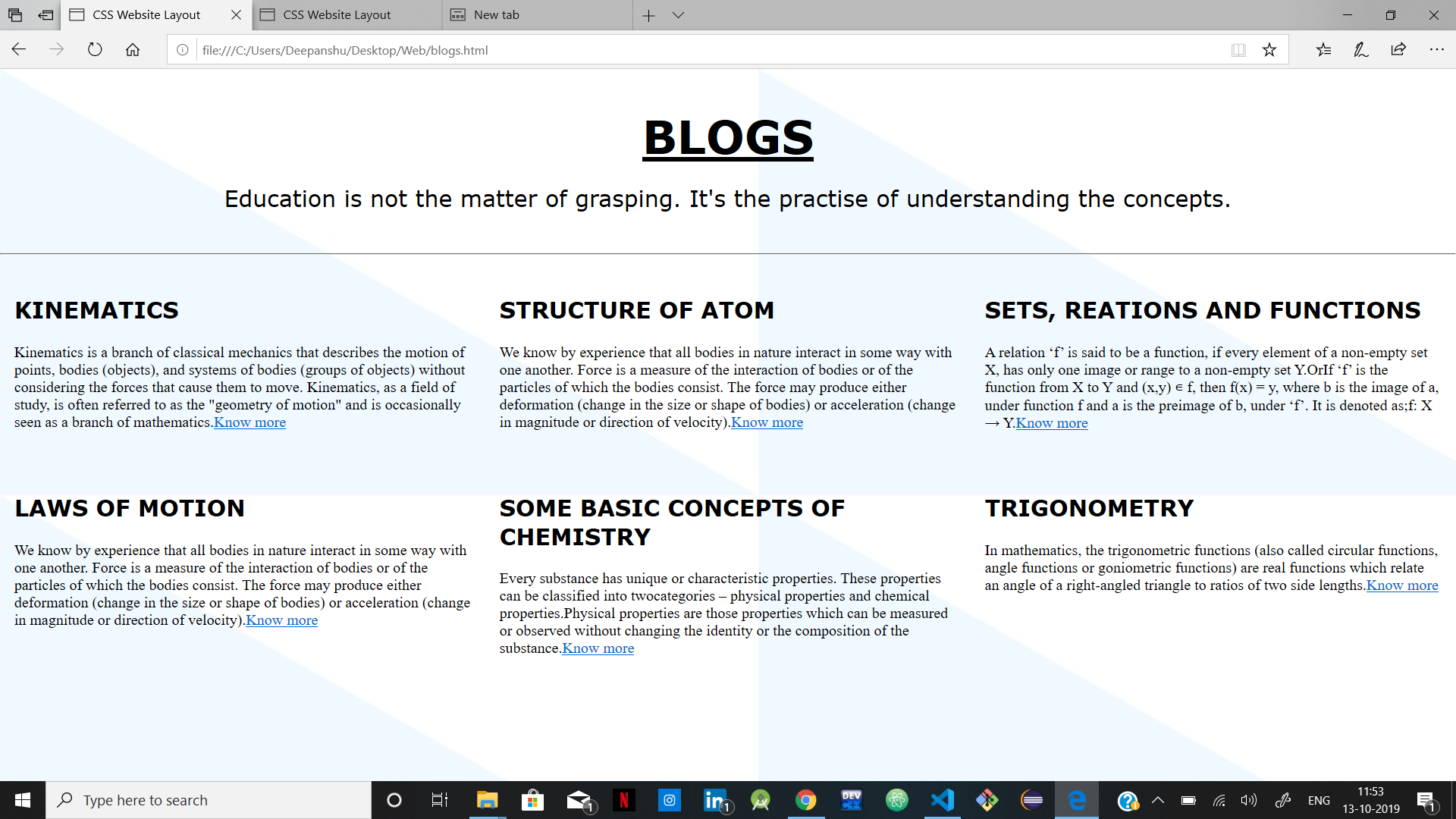 CSS Website Layout
CSS Website Layout
New tab

file:///C:/Users/Deepanshu/Desktop/Web/blogs.html

BLOGS

Education is not the matter of grasping. It's the practise of understanding the concepts.

KINEMATICS

Kinematics is a branch of classical mechanics that describes the motion of points, bodies (objects), and systems of bodies (groups of objects) without considering the forces that cause them to move. Kinematics, as a field of study, is often referred to as the "geometry of motion" and is occasionally seen as a branch of mathematics.Know more

STRUCTURE OF ATOM

We know by experience that all bodies in nature interact in some way with one another. Force is a measure of the interaction of bodies or of the particles of which the bodies consist. The force may produce either deformation (change in the size or shape of bodies) or acceleration (change in magnitude or direction of velocity).Know more

SETS, REATIONS AND FUNCTIONS

A relation ‘f’ is said to be a function, if every element of a non-empty set X, has only one image or range to a non-empty set Y.OrIf ‘f’ is the function from X to Y and (x,y) ∈ f, then f(x) = y, where b is the image of a, under function f and a is the preimage of b, under ‘f’. It is denoted as;f: X → Y.Know more

LAWS OF MOTION

We know by experience that all bodies in nature interact in some way with one another. Force is a measure of the interaction of bodies or of the particles of which the bodies consist. The force may produce either deformation (change in the size or shape of bodies) or acceleration (change in magnitude or direction of velocity).Know more

SOME BASIC CONCEPTS OF CHEMISTRY

Every substance has unique or characteristic properties. These properties can be classified into twocategories – physical properties and chemical properties.Physical properties are those properties which can be measured or observed without changing the identity or the composition of the substance.Know more

TRIGONOMETRY

In mathematics, the trigonometric functions (also called circular functions, angle functions or goniometric functions) are real functions which relate an angle of a right-angled triangle to ratios of two side lengths.Know more

Type here to search
ENG
11:53
13-10-2019